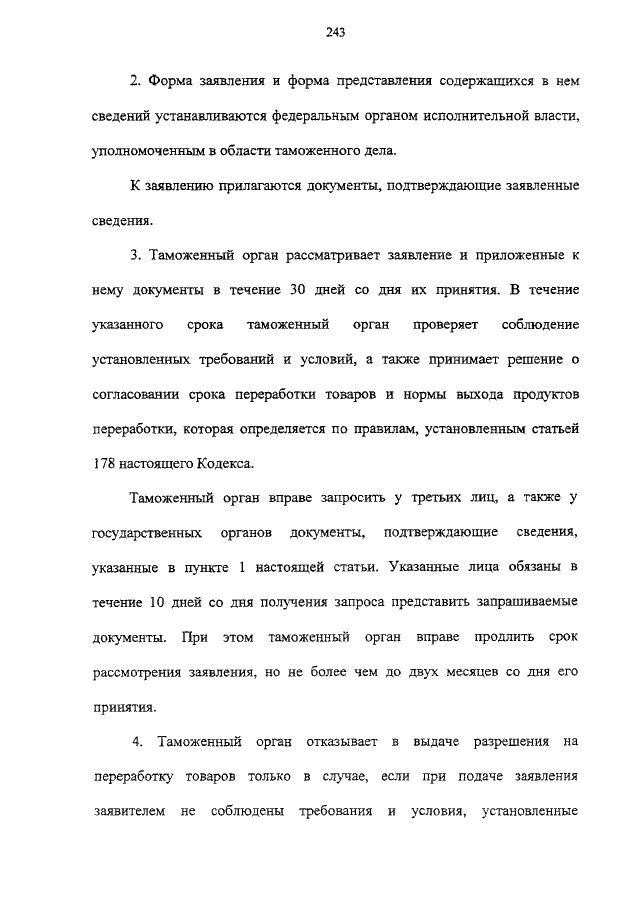 243

2. Форма заявления и форма представления содержащихся в нем сведений устанавливаются федеральным органом исполнительной власти, уполномоченным в области таможенного дела.

К заявлению прилагаются документы, подтверждающие заявленные сведения.

3. Таможенный орган рассматривает заявление и приложенные к нему документы в течение 30 дней со дня их принятия. В течение указанного срока таможенный орган проверяет соблюдение установленных требований и условий, а также принимает решение о согласовании срока переработки товаров и нормы выхода продуктов переработки, которая определяется по правилам, установленным статьей 178 настоящего Кодекса.

Таможенный орган вправе запросить у третьих лиц, а также у государственных органов документы, подтверждающие сведения, указанные в пункте 1 настоящей статьи. Указанные лица обязаны в течение 10 дней со дня получения запроса представить запрашиваемые документы. При этом таможенный орган вправе продлить срок рассмотрения заявления, но не более чем до двух месяцев со дня его принятия.

4. Таможенный орган отказывает в выдаче разрешения на переработку товаров только в случае, если при подаче заявления заявителем не соблюдены требования и условия, установленные